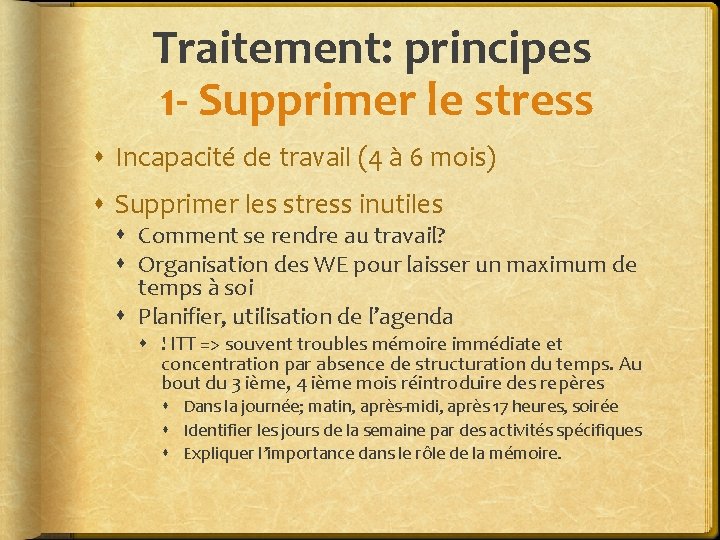 Traitement: principes
1- Supprimer le stress

Incapacité de travail (4 à 6 mois)

Supprimer les stress inutiles

Comment se rendre au travail?

Organisation des WE pour laisser un maximum de temps à soi

Planifier, utilisation de l'agenda

! ITT => souvent troubles mémoire immédiate et concentration par absence de structuration du temps. Au bout du 3 ième, 4 ième mois réintroduire des repères

Dans la journée; matin, après-midi, après 17 heures, soirée

Identifier les jours de la semaine par des activités spécifiques

Expliquer l'importance dans le rôle de la mémoire.